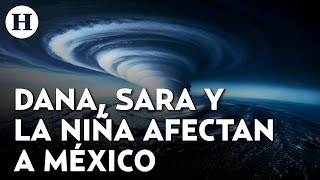 H

DANA, SARA Y LA NIÑA AFECTAN A MÉXICO